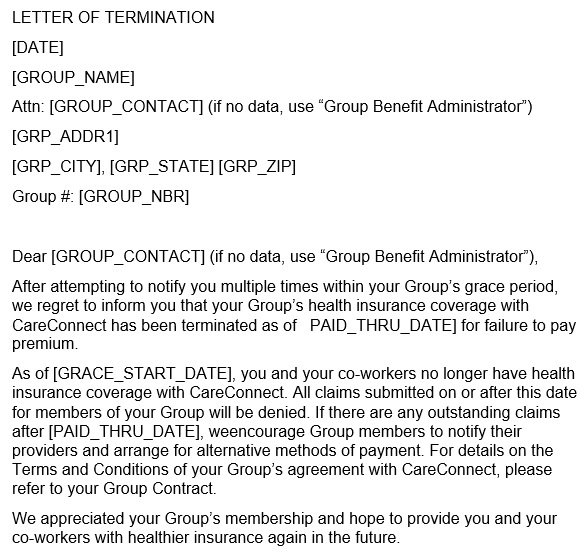 LETTER OF TERMINATION

[DATE]

[GROUP_NAME]

Attn: [GROUP_CONTACT] (if no data, use “Group Benefit Administrator”)

[GRP_ADDR1]

[GRP_CITY], [GRP_STATE] [GRP_ZIP]

Group #: [GROUP_NBR]

Dear [GROUP_CONTACT] (if no data, use “Group Benefit Administrator”),

After attempting to notify you multiple times within your Group’s grace period, we regret to inform you that your Group’s health insurance coverage with CareConnect has been terminated as of PAID_THRU_DATE] for failure to pay premium.

As of [GRACE_START_DATE], you and your co-workers no longer have health insurance coverage with CareConnect. All claims submitted on or after this date for members of your Group will be denied. If there are any outstanding claims after [PAID_THRU_DATE], weencourage Group members to notify their providers and arrange for alternative methods of payment. For details on the Terms and Conditions of your Group’s agreement with CareConnect, please refer to your Group Contract.

We appreciated your Group’s membership and hope to provide you and your co-workers with healthier insurance again in the future.